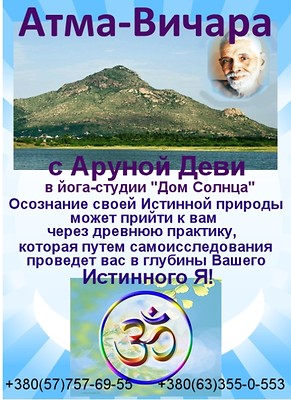 Атма-Вичара

с Аруной Деви

в йога-студии "Дом Солнца"

Осознание своей Истинной природы может прийти к вам через древнюю практику, которая путем самоисследования проведет вас в глубины Вашего Истинного Я!

ॐ

+380(57)757-69-55 +380(63)355-0-553